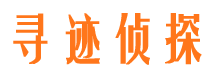 寻迹侦探